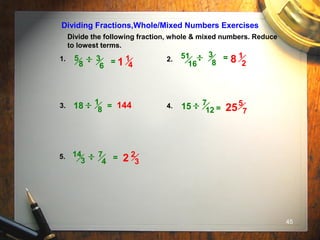 Dividing Fractions,Whole/Mixed Numbers Exercises

Divide the following fraction, whole & mixed numbers. Reduce to lowest terms.

1. $\frac{5}{8} \div \frac{3}{6} = 1\frac{1}{4}$

2. $\frac{51}{16} \div \frac{3}{8} = 8\frac{1}{2}$

3. $18 \div \frac{1}{8} = 144$

4. $15 \div \frac{7}{12} = 25\frac{5}{7}$

5. $\frac{14}{3} \div \frac{7}{4} = 2\frac{2}{3}$

45